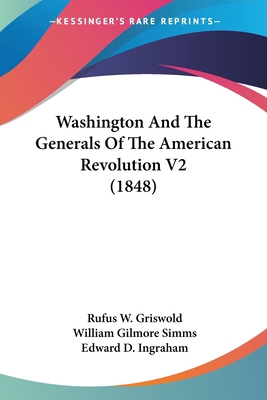 —KESSINGER'S RARE REPRINTS—

Washington And The Generals Of The American Revolution V2 (1848)

Rufus W. Griswold
William Gilmore Simms
Edward D. Ingraham